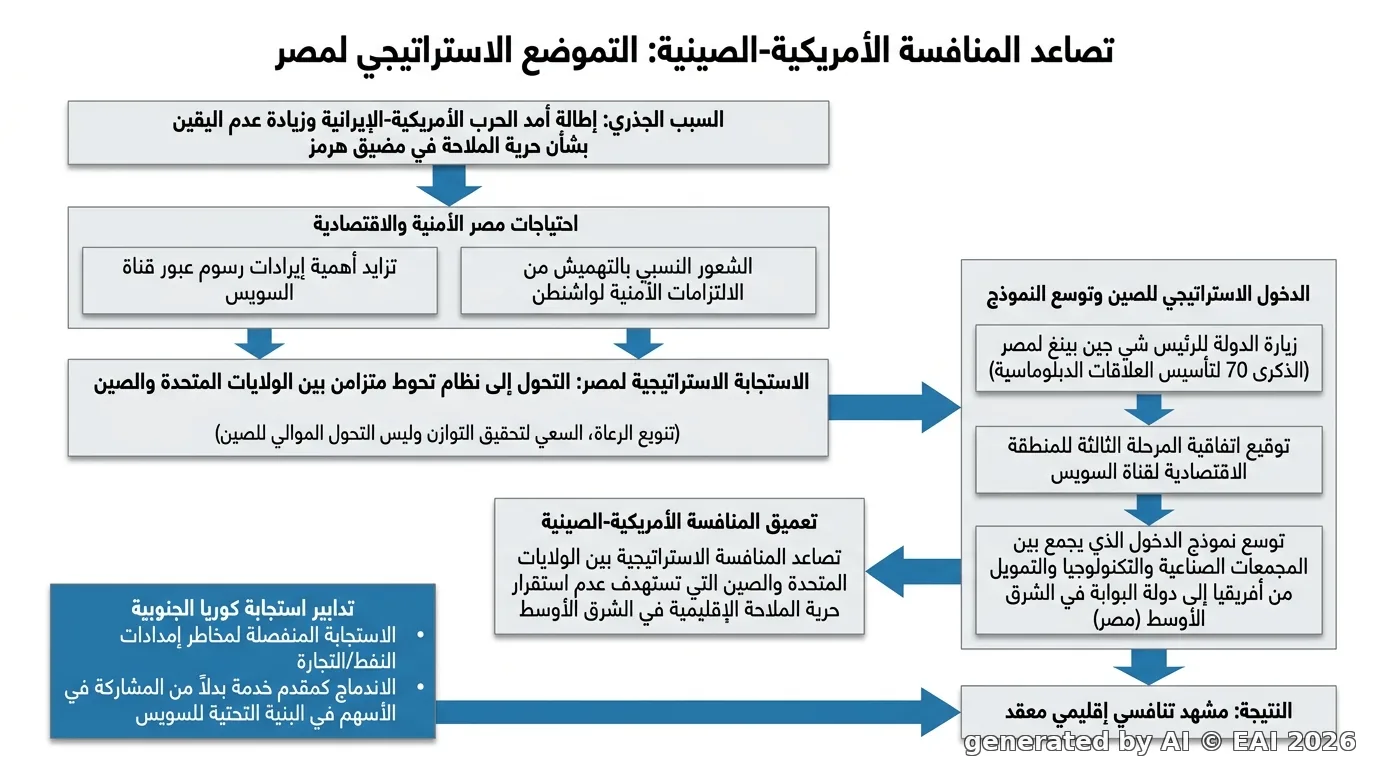 تصاعد المنافسة الأمريكية-الصينية: التموضع الاستراتيجي لمصر

السبب الجذري: إطالة أمد الحرب الأمريكية-الإيرانية وزيادة عدم اليقين بشأن حرية الملاحة في مضيق هرمز

احتياجات مصر الأمنية والاقتصادية

الشعور النسبي بالتهميش من الالتزامات الأمنية لواشنطن

تزايد أهمية إيرادات رسوم عبور قناة السويس

الاستجابة الاستراتيجية لمصر: التحول إلى نظام تحوط متزامن بين الولايات المتحدة والصين

(تنويع الرعاة، السعي لتحقيق التوازن وليس التحول الموالي للصين)

الدخول الاستراتيجي للصين وتوسع النموذج

زيارة الدولة للرئيس شي جين بينغ لمصر (الذكرى 70 لتأسيس العلاقات الدبلوماسية)

توقيع اتفاقية المرحلة الثالثة للمنطقة الاقتصادية لقناة السويس

توسع نموذج الدخول الذي يجمع بين المجمعات الصناعية والتكنولوجيا والتمويل من أفريقيا إلى دولة البوابة في الشرق الأوسط (مصر)

تعميق المنافسة الأمريكية-الصينية

تصاعد المنافسة الاستراتيجية بين الولايات المتحدة والصين التي تستهدف عدم استقرار حرية الملاحة الإقليمية في الشرق الأوسط

تدابير استجابة كوريا الجنوبية

• الاستجابة المنفصلة لمخاطر إمدادات النفط/التجارة

• الاندماج كمقدم خدمة بدلاً من المشاركة في الأسهم في البنية التحتية للسويس

النتيجة: مشهد تنافسي إقليمي معقد

generated by AI © EAI 2026